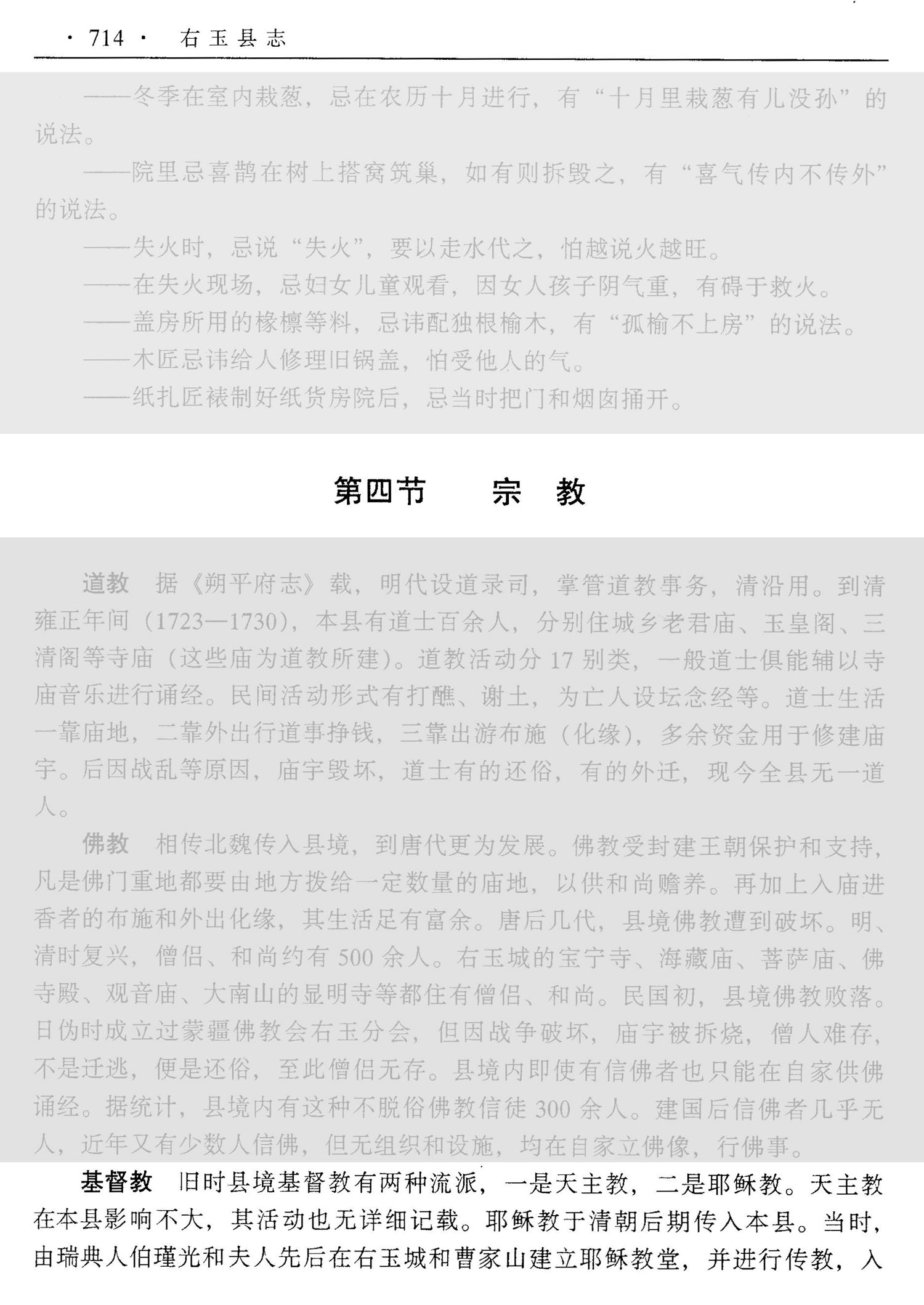 · 714 · 右玉县志

——冬季在室内栽葱，忌在农历十月进行，有“十月里栽葱有儿没孙”的说法。

——院里忌喜鹊在树上搭窝筑巢，如有则拆毁之，有“喜气传内不传外”的说法。

——失火时，忌说“失火”，要以走水代之，怕越说火越旺。

——在失火现场，忌妇女儿童观看，因女人孩子阴气重，有碍于救火。

——盖房所用的椽檩等料，忌讳配独根榆木，有“孤榆不上房”的说法。

——木匠忌讳给人修理旧锅盖，怕受他人的气。

——纸扎匠裱制好纸货房院后，忌当时把门和烟囱捅开。

第四节　宗　教

道教　据《朔平府志》载，明代设道录司，掌管道教事务，清沿用。到清雍正年间（1723—1730），本县有道士百余人，分别住城乡老君庙、玉皇阁、三清阁等寺庙（这些庙为道教所建）。道教活动分 17 别类，一般道士俱能辅以寺庙音乐进行诵经。民间活动形式有打醮、谢土，为亡人设坛念经等。道士生活一靠庙地，二靠外出行道事挣钱，三靠出游布施（化缘），多余资金用于修建庙宇。后因战乱等原因，庙宇毁坏，道士有的还俗，有的外迁，现今全县无一道人。

佛教　相传北魏传入县境，到唐代更为发展。佛教受封建王朝保护和支持，凡是佛门重地都要由地方拨给一定数量的庙地，以供和尚赡养。再加上入庙进香者的布施和外出化缘，其生活足有富余。唐后几代，县境佛教遭到破坏。明、清时复兴，僧侣、和尚约有 500 余人。右玉城的宝宁寺、海藏庙、菩萨庙、佛寺殿、观音庙、大南山的显明寺等都住有僧侣、和尚。民国初，县境佛教败落。日伪时成立过蒙疆佛教会右玉分会，但因战争破坏，庙宇被拆烧，僧人难存，不是迁逃，便是还俗，至此僧侣无存。县境内即使有信佛者也只能在自家供佛诵经。据统计，县境内有这种不脱俗佛教信徒 300 余人。建国后信佛者几乎无人，近年又有少数人信佛，但无组织和设施，均在自家立佛像，行佛事。

基督教　旧时县境基督教有两种流派，一是天主教，二是耶稣教。天主教在本县影响不大，其活动也无详细记载。耶稣教于清朝后期传入本县。当时，由瑞典人伯瑾光和夫人先后在右玉城和曹家山建立耶稣教堂，并进行传教，入